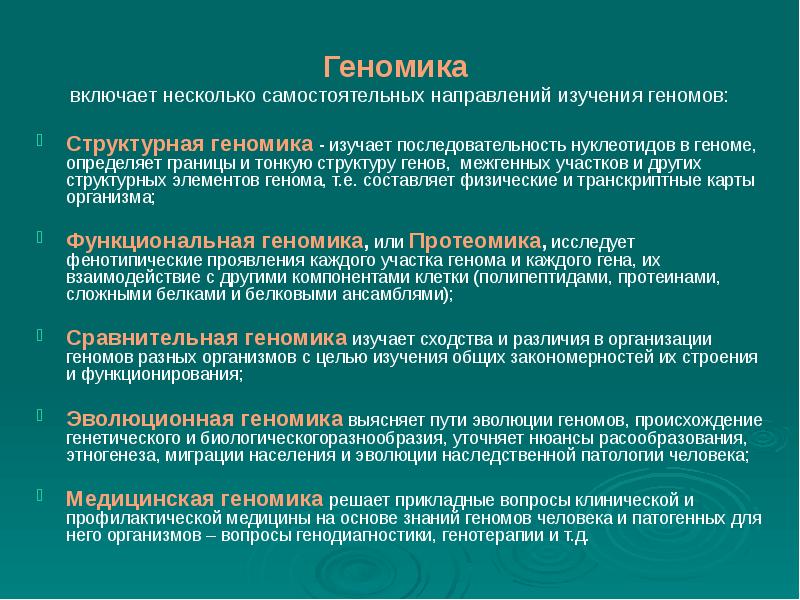 Геномика
включает несколько самостоятельных направлений изучения геномов:

Структурная геномика - изучает последовательность нуклеотидов в геноме, определяет границы и тонкую структуру генов, межгенных участков и других структурных элементов генома, т.е. составляет физические и транскриптные карты организма;

Функциональная геномика, или Протеомика, исследует фенотипические проявления каждого участка генома и каждого гена, их взаимодействие с другими компонентами клетки (полипептидами, протеинами, сложными белками и белковыми ансамблями);

Сравнительная геномика изучает сходства и различия в организации геномов разных организмов с целью изучения общих закономерностей их строения и функционирования;

Эволюционная геномика выясняет пути эволюции геномов, происхождение генетического и биологическогоразнообразия, уточняет нюансы расообразования, этногенеза, миграции населения и эволюции наследственной патологии человека;

Медицинская геномика решает прикладные вопросы клинической и профилактической медицины на основе знаний геномов человека и патогенных для него организмов – вопросы генодиагностики, генотерапии и т.д.